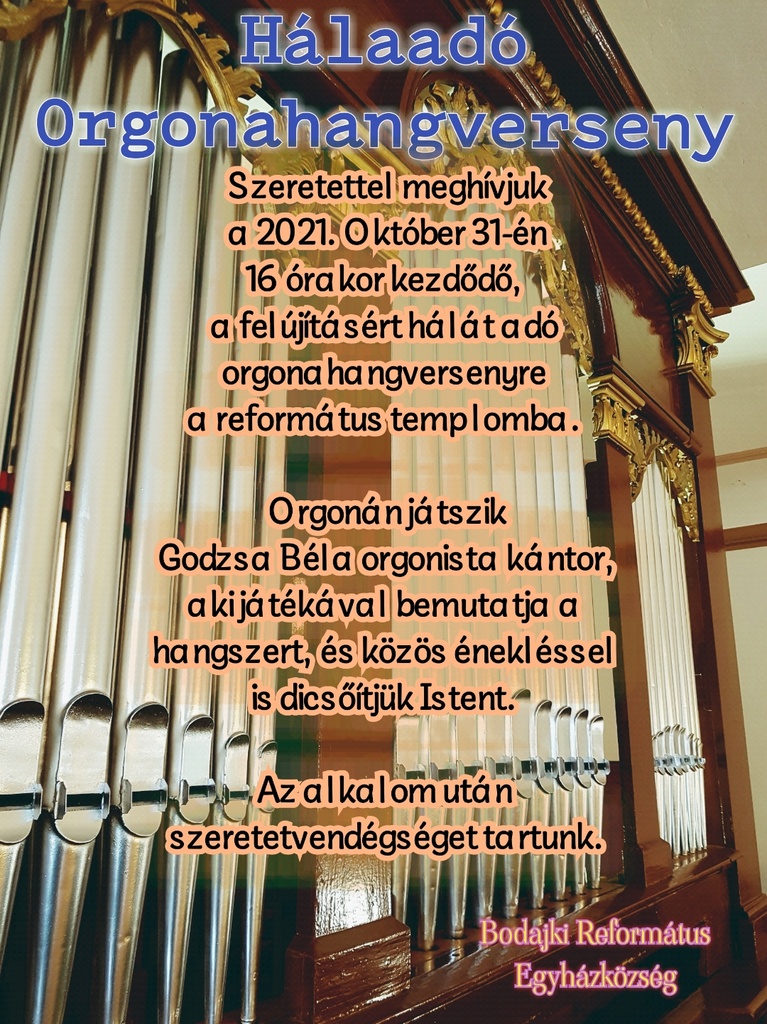 Hálaadó Orgonahangverseny

Szeretettel meghívjuk a 2021. Október 31-én 16 órakor kezdődő, a felújításért hálát adó orgonahangversenyre a református templomba.

Orgonán játszik Godzsa Béla orgonista kántor, aki játékával bemutatja a hangszert, és közös énekléssel is dicsőítjük Istent.

Az alkalom után szeretetvendégséget tartunk.

Bodajki Református Egyházközség